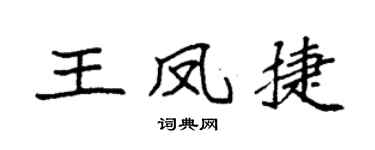 王凤捷

词典网